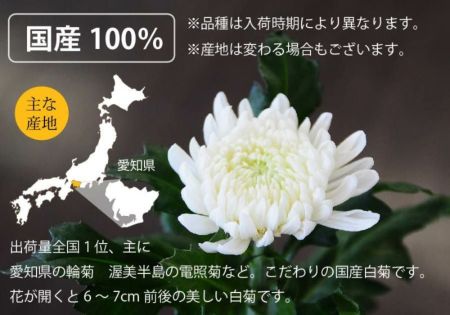 国産 100%

※品種は入荷時期により異なります。
※産地は変わる場合もございます。

主な産地

愛知県

出荷量全国１位、主に
愛知県の輪菊　渥美半島の電照菊など。こだわりの国産白菊です。
花が開くと 6 ～ 7cm 前後の美しい白菊です。